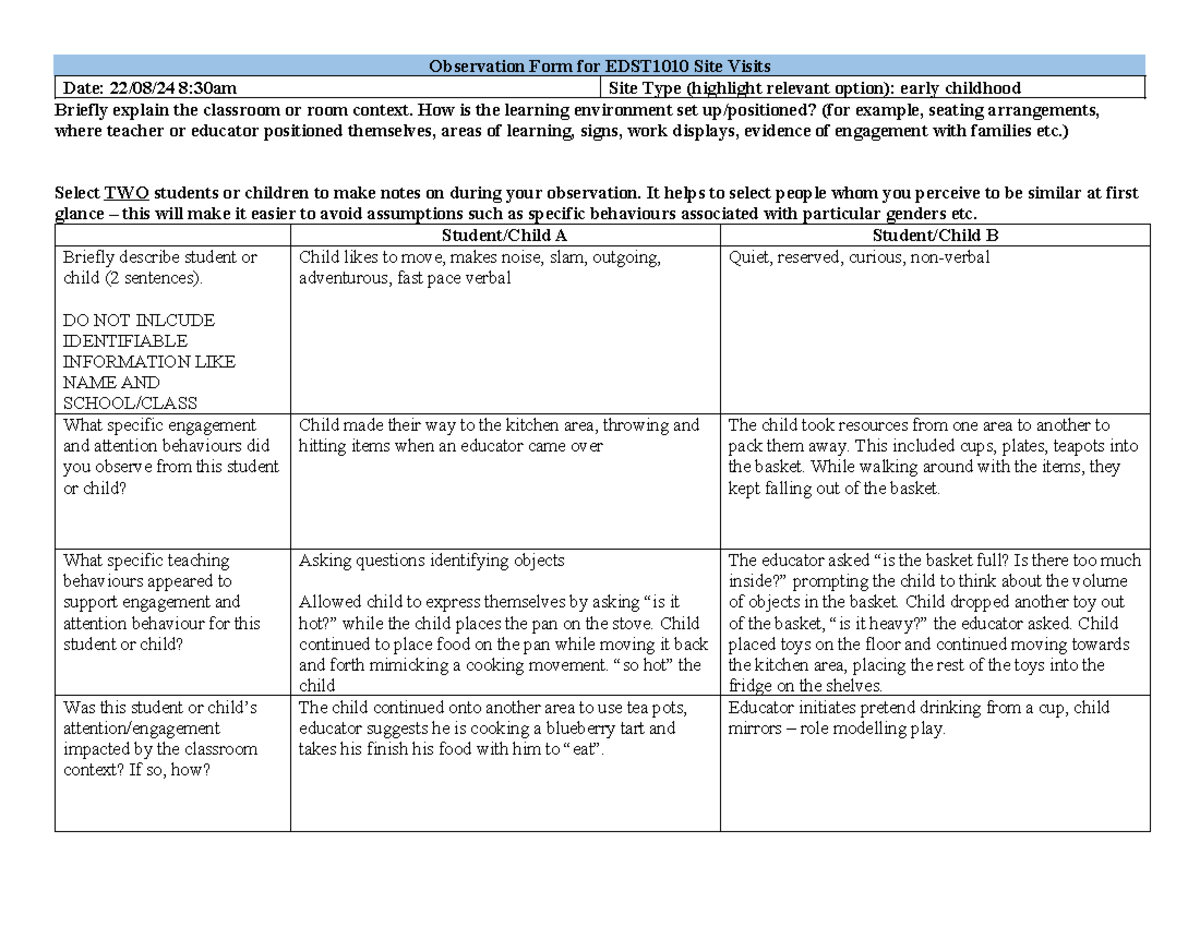 Observation Form for EDST1010 Site Visits

Date: 22/08/24 8:30am

Site Type (highlight relevant option): early childhood

Briefly explain the classroom or room context. How is the learning environment set up/positioned? (for example, seating arrangements, where teacher or educator positioned themselves, areas of learning, signs, work displays, evidence of engagement with families etc.)

Select TWO students or children to make notes on during your observation. It helps to select people whom you perceive to be similar at first glance – this will make it easier to avoid assumptions such as specific behaviours associated with particular genders etc.

| | Student/Child A | Student/Child B |
|---|---|---|
| Briefly describe student or child (2 sentences). DO NOT INLCUDE IDENTIFIABLE INFORMATION LIKE NAME AND SCHOOL/CLASS | Child likes to move, makes noise, slam, outgoing, adventurous, fast pace verbal | Quiet, reserved, curious, non-verbal |
| What specific engagement and attention behaviours did you observe from this student or child? | Child made their way to the kitchen area, throwing and hitting items when an educator came over | The child took resources from one area to another to pack them away. This included cups, plates, teapots into the basket. While walking around with the items, they kept falling out of the basket. |
| What specific teaching behaviours appeared to support engagement and attention behaviour for this student or child? | Asking questions identifying objects Allowed child to express themselves by asking "is it hot?" while the child places the pan on the stove. Child continued to place food on the pan while moving it back and forth mimicking a cooking movement. "so hot" the child | The educator asked "is the basket full? Is there too much inside?" prompting the child to think about the volume of objects in the basket. Child dropped another toy out of the basket, "is it heavy?" the educator asked. Child placed toys on the floor and continued moving towards the kitchen area, placing the rest of the toys into the fridge on the shelves. |
| Was this student or child's attention/engagement impacted by the classroom context? If so, how? | The child continued onto another area to use tea pots, educator suggests he is cooking a blueberry tart and takes his finish his food with him to "eat". | Educator initiates pretend drinking from a cup, child mirrors – role modelling play. |